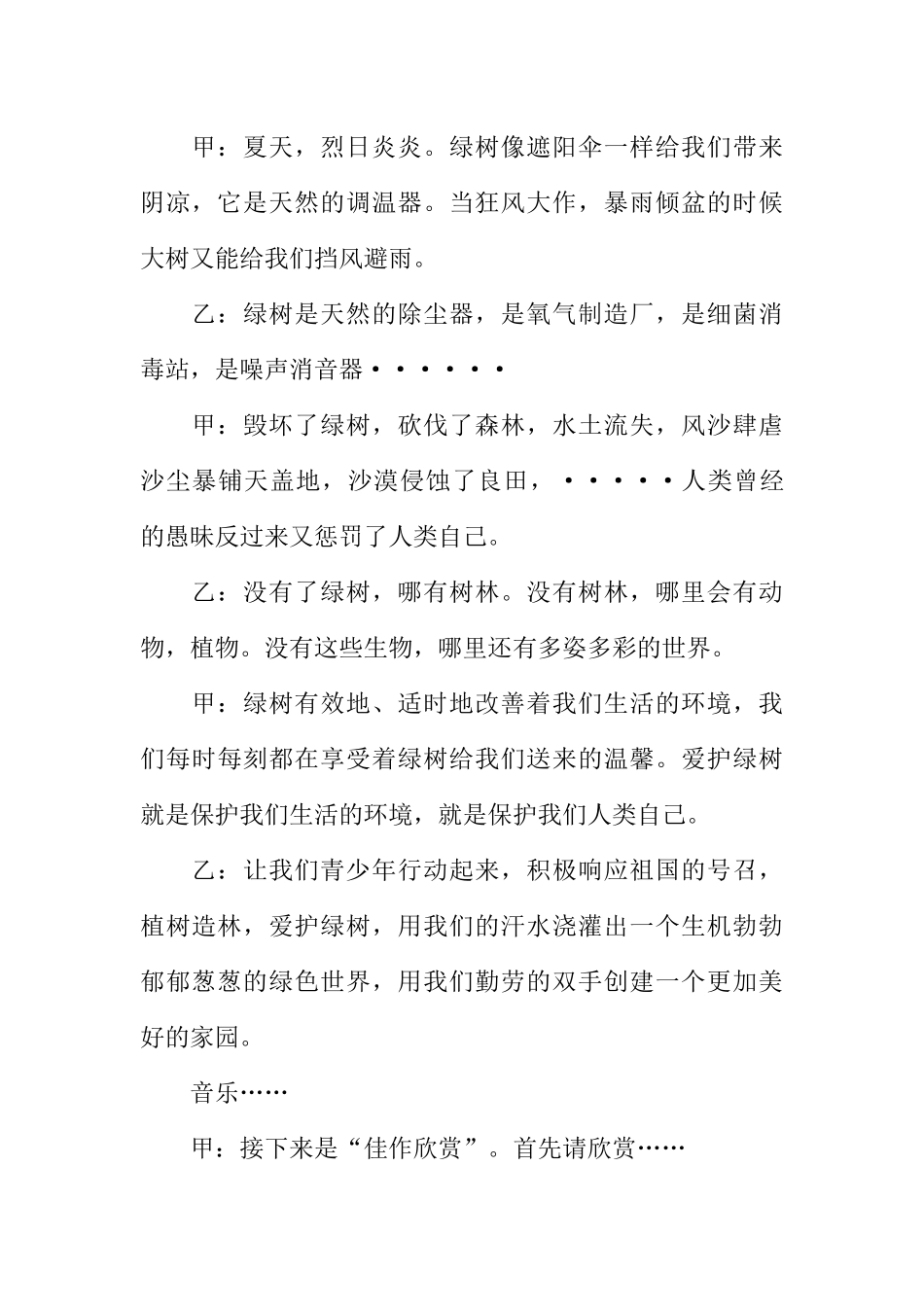 甲：夏天，烈日炎炎。绿树像遮阳伞一样给我们带来阴凉，它是天然的调温器。当狂风大作，暴雨倾盆的时候大树又能给我们挡风避雨。

乙：绿树是天然的除尘器，是氧气制造厂，是细菌消毒站，是噪声消音器••••••

甲：毁坏了绿树，砍伐了森林，水土流失，风沙肆虐沙尘暴铺天盖地，沙漠侵蚀了良田，•••••人类曾经的愚昧反过来又惩罚了人类自己。

乙：没有了绿树，哪有树林。没有树林，哪里会有动物，植物。没有这些生物，哪里还有多姿多彩的世界。

甲：绿树有效地、适时地改善着我们生活的环境，我们每时每刻都在享受着绿树给我们送来的温馨。爱护绿树就是保护我们生活的环境，就是保护我们人类自己。

乙：让我们青少年行动起来，积极响应祖国的号召，植树造林，爱护绿树，用我们的汗水浇灌出一个生机勃勃郁郁葱葱的绿色世界，用我们勤劳的双手创建一个更加美好的家园。

音乐……

甲：接下来是“佳作欣赏”。首先请欣赏……